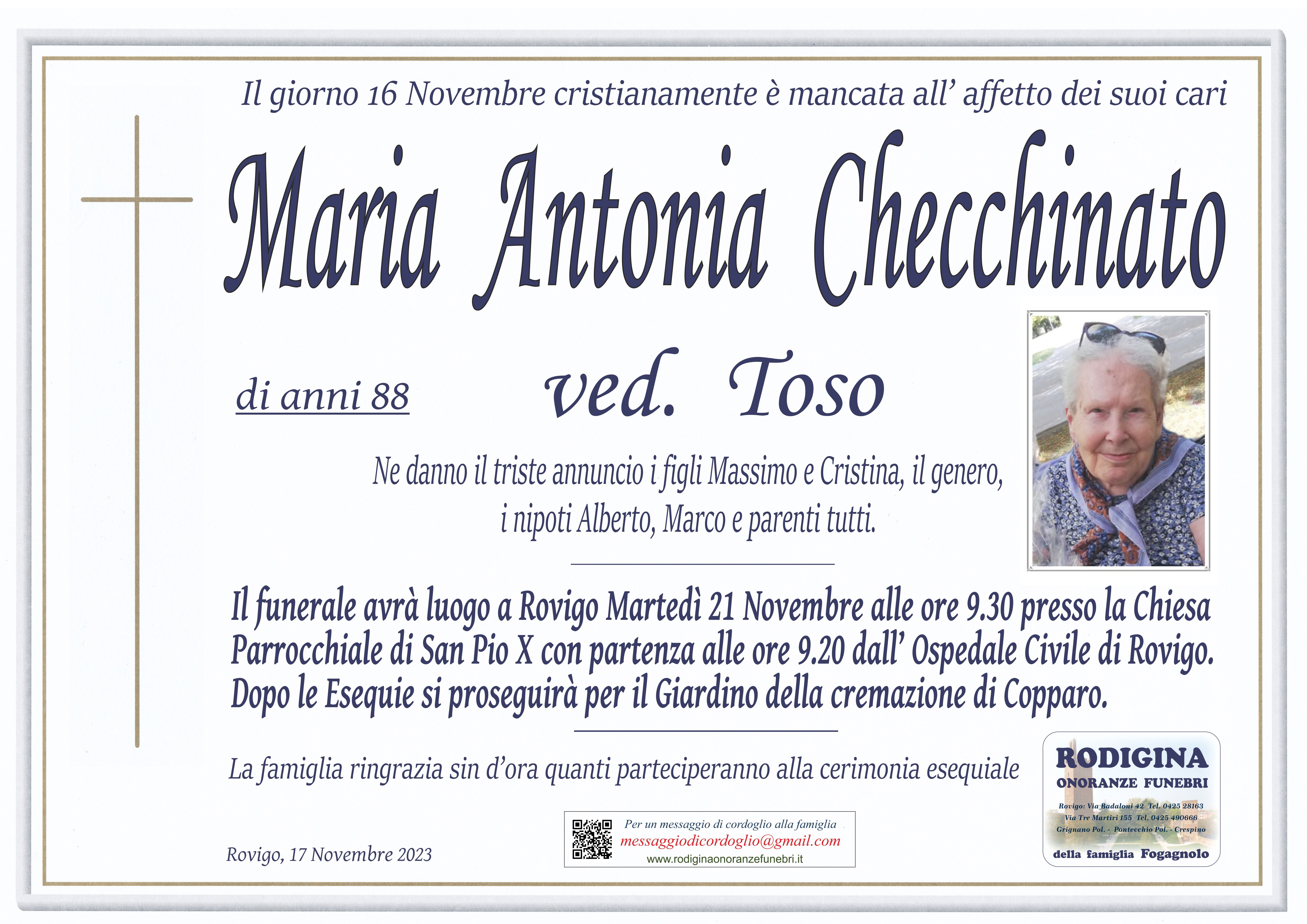 Il giorno 16 Novembre cristianamente è mancata all' affetto dei suoi cari

Maria Antonia Checchinato

di anni 88

ved. Toso

Ne danno il triste annuncio i figli Massimo e Cristina, il genero, i nipoti Alberto, Marco e parenti tutti.

Il funerale avrà luogo a Rovigo Martedì 21 Novembre alle ore 9.30 presso la Chiesa Parrocchiale di San Pio X con partenza alle ore 9.20 dall' Ospedale Civile di Rovigo. Dopo le Esequie si proseguirà per il Giardino della cremazione di Copparo.

La famiglia ringrazia sin d'ora quanti parteciperanno alla cerimonia esequiale

Rovigo, 17 Novembre 2023

Per un messaggio di cordoglio alla famiglia
messaggiodicordoglio@gmail.com
www.rodiginaonoranzefunebri.it

RODIGINA
ONORANZE FUNEBRI
Rovigo: Via Badaloni 42 Tel. 0425 28163
Via Tre Martiri 155 Tel. 0425 490666
Grignano Pol. - Pontecchio Pol. - Crespino
della famiglia Fogagnolo